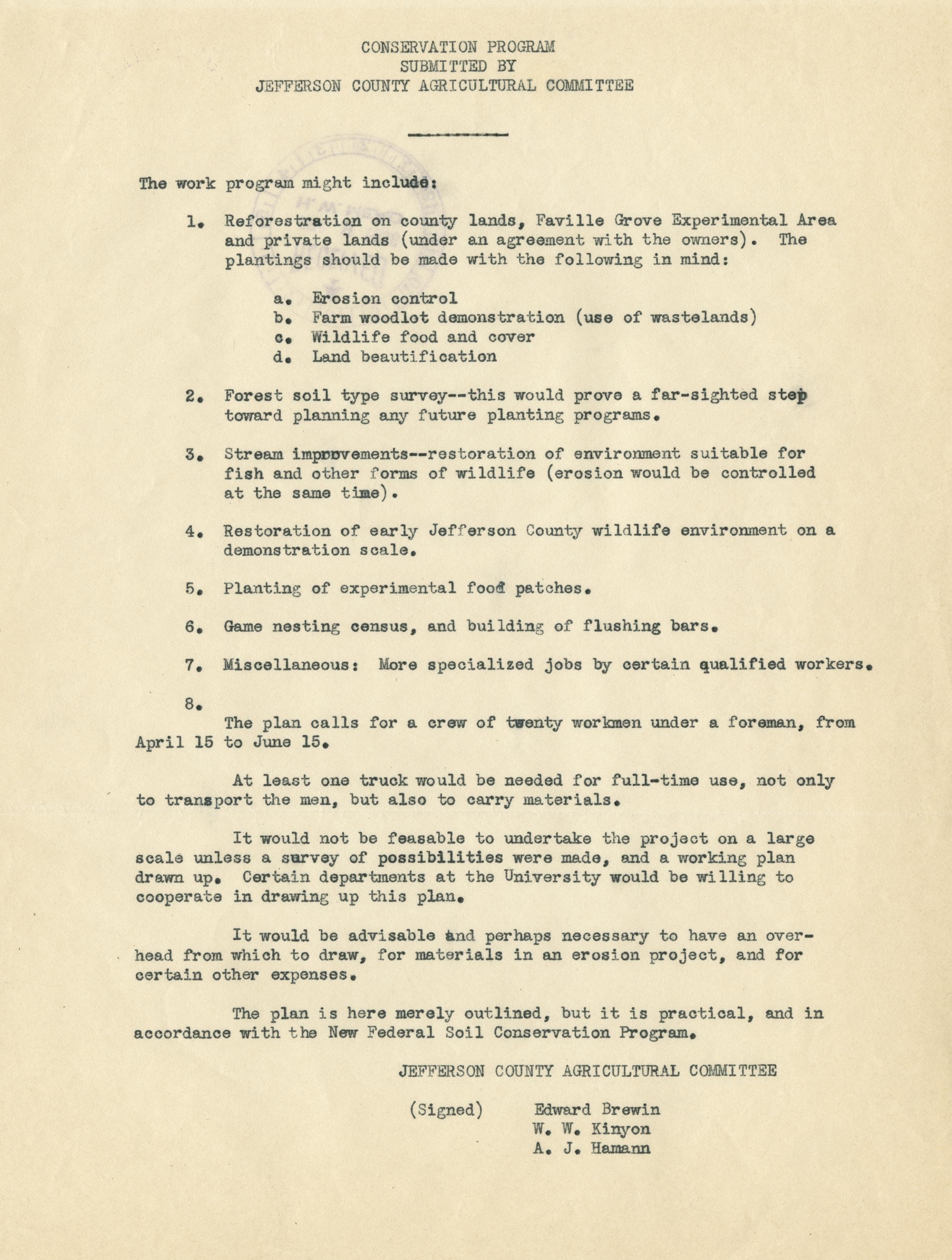 CONSERVATION PROGRAM
SUBMITTED BY
JEFFERSON COUNTY AGRICULTURAL COMMITTEE

The work program might include:

1. Reforestration on county lands, Faville Grove Experimental Area and private lands (under an agreement with the owners). The plantings should be made with the following in mind:

a. Erosion control
b. Farm woodlot demonstration (use of wastelands)
c. Wildlife food and cover
d. Land beautification

2. Forest soil type survey--this would prove a far-sighted step toward planning any future planting programs.

3. Stream improvements--restoration of environment suitable for fish and other forms of wildlife (erosion would be controlled at the same time).

4. Restoration of early Jefferson County wildlife environment on a demonstration scale.

5. Planting of experimental food patches.

6. Game nesting census, and building of flushing bars.

7. Miscellaneous: More specialized jobs by certain qualified workers.

8.

The plan calls for a crew of twenty workmen under a foreman, from April 15 to June 15.

At least one truck would be needed for full-time use, not only to transport the men, but also to carry materials.

It would not be feasable to undertake the project on a large scale unless a survey of possibilities were made, and a working plan drawn up. Certain departments at the University would be willing to cooperate in drawing up this plan.

It would be advisable and perhaps necessary to have an overhead from which to draw, for materials in an erosion project, and for certain other expenses.

The plan is here merely outlined, but it is practical, and in accordance with the New Federal Soil Conservation Program.

JEFFERSON COUNTY AGRICULTURAL COMMITTEE

(Signed) Edward Brewin
W. W. Kinyon
A. J. Hamann